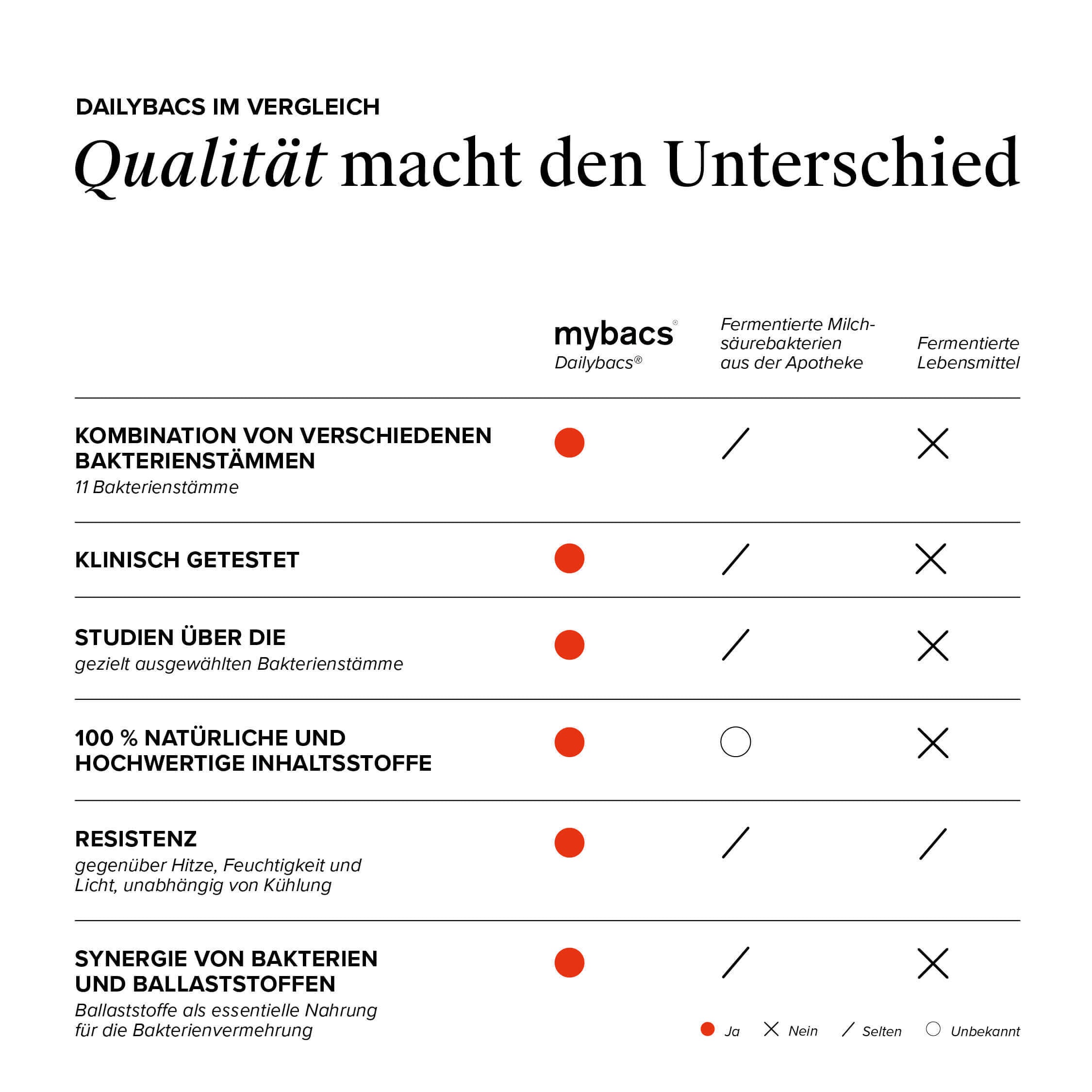 DAILYBACS IM VERGLEICH

Qualität macht den Unterschied

| | mybacs® Dailybacs® | Fermentierte Milchsäurebakterien aus der Apotheke | Fermentierte Lebensmittel |
|---|---|---|---|
| KOMBINATION VON VERSCHIEDENEN BAKTERIENSTÄMMEN 11 Bakterienstämme | ● | / | × |
| KLINISCH GETESTET | ● | / | × |
| STUDIEN ÜBER DIE gezielt ausgewählten Bakterienstämme | ● | / | × |
| 100 % NATÜRLICHE UND HOCHWERTIGE INHALTSSTOFFE | ● | ○ | × |
| RESISTENZ gegenüber Hitze, Feuchtigkeit und Licht, unabhängig von Kühlung | ● | / | / |
| SYNERGIE VON BAKTERIEN UND BALLASTSTOFFEN Ballaststoffe als essentielle Nahrung für die Bakterienvermehrung | ● | / | × |

● Ja × Nein / Selten ○ Unbekannt